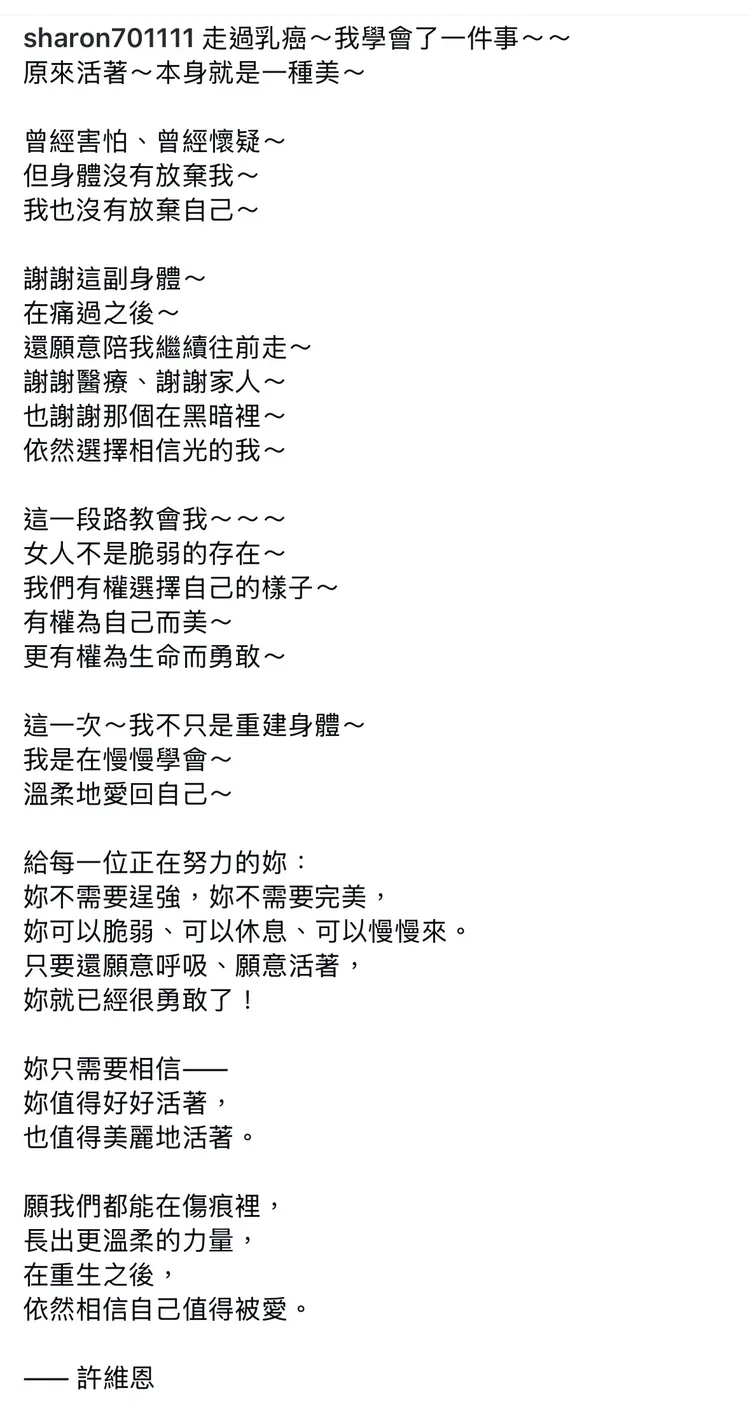 sharon701111 走過乳癌～我學會了一件事～～
原來活著～本身就是一種美～

曾經害怕、曾經懷疑～
但身體沒有放棄我～
我也沒有放棄自己～

謝謝這副身體～
在痛過之後～
還願意陪我繼續往前走～
謝謝醫療、謝謝家人～
也謝謝那個在黑暗裡～
依然選擇相信光的我～

這一段路教會我～～～
女人不是脆弱的存在～
我們有權選擇自己的樣子～
有權為自己而美～
更有權為生命而勇敢～

這一次～我不只是重建身體～
我是在慢慢學會～
溫柔地愛回自己～

給每一位正在努力的妳：
妳不需要逞強，妳不需要完美，
妳可以脆弱、可以休息、可以慢慢來。
只要還願意呼吸、願意活著，
妳就已經很勇敢了！

妳只需要相信——
妳值得好好活著，
也值得美麗地活著。

願我們都能在傷痕裡，
長出更溫柔的力量，
在重生之後，
依然相信自己值得被愛。

—— 許維恩